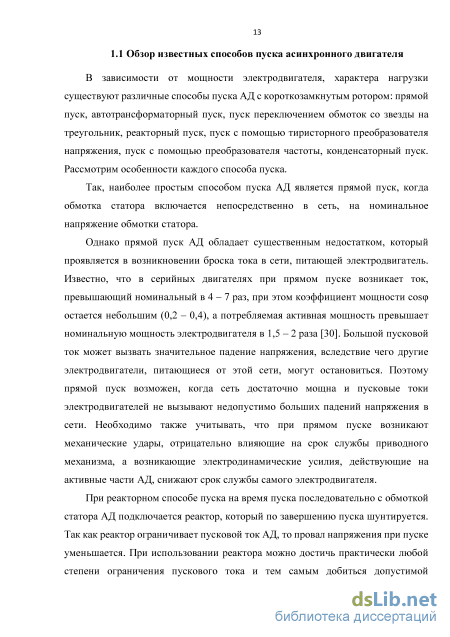 13

1.1 Обзор известных способов пуска асинхронного двигателя

В зависимости от мощности электродвигателя, характера нагрузки существуют различные способы пуска АД с короткозамкнутым ротором: прямой пуск, автотрансформаторный пуск, пуск переключением обмоток со звезды на треугольник, реакторный пуск, пуск с помощью тиристорного преобразователя напряжения, пуск с помощью преобразователя частоты, конденсаторный пуск. Рассмотрим особенности каждого способа пуска.

Так, наиболее простым способом пуска АД является прямой пуск, когда обмотка статора включается непосредственно в сеть, на номинальное напряжение обмотки статора.

Однако прямой пуск АД обладает существенным недостатком, который проявляется в возникновении броска тока в сети, питающей электродвигатель. Известно, что в серийных двигателях при прямом пуске возникает ток, превышающий номинальный в 4 – 7 раз, при этом коэффициент мощности cosφ остается небольшим (0,2 – 0,4), а потребляемая активная мощность превышает номинальную мощность электродвигателя в 1,5 – 2 раза [30]. Большой пусковой ток может вызвать значительное падение напряжения, вследствие чего другие электродвигатели, питающиеся от этой сети, могут остановиться. Поэтому прямой пуск возможен, когда сеть достаточно мощна и пусковые токи электродвигателей не вызывают недопустимо больших падений напряжения в сети. Необходимо также учитывать, что при прямом пуске возникают механические удары, отрицательно влияющие на срок службы приводного механизма, а возникающие электродинамические усилия, действующие на активные части АД, снижают срок службы самого электродвигателя.

При реакторном способе пуска на время пуска последовательно с обмоткой статора АД подключается реактор, который по завершению пуска шунтируется. Так как реактор ограничивает пусковой ток АД, то провал напряжения при пуске уменьшается. При использовании реактора можно достичь практически любой степени ограничения пускового тока и тем самым добиться допустимой

dsLib.net
библиотека диссертаций